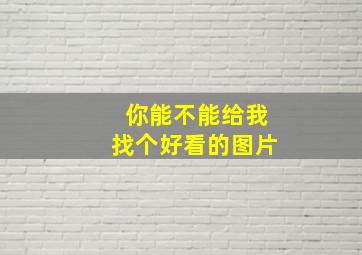 你能不能给我
找个好看的图片